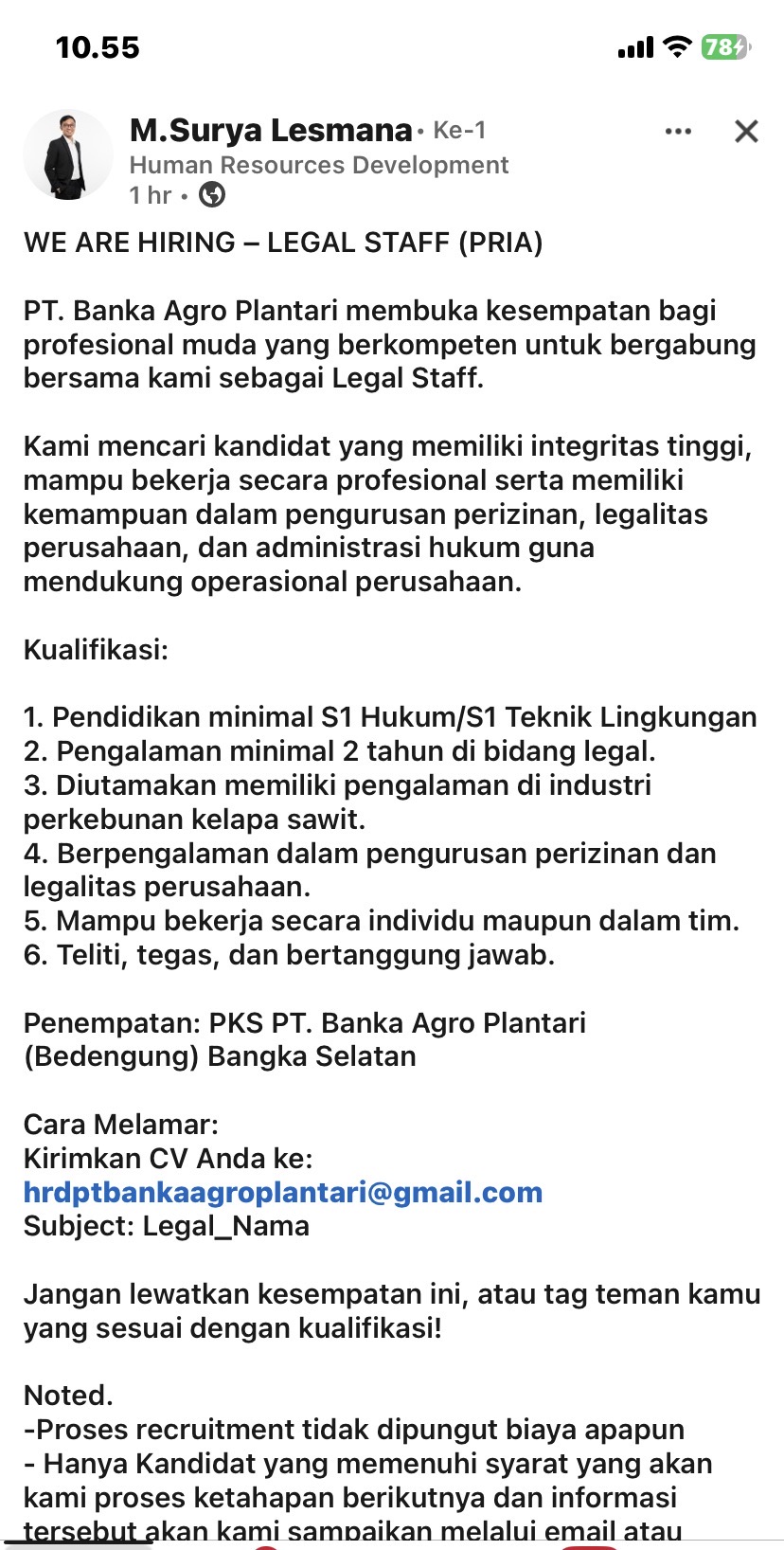 10.55

78

M.Surya Lesmana • Ke-1
Human Resources Development
1 hr •

WE ARE HIRING – LEGAL STAFF (PRIA)

PT. Banka Agro Plantari membuka kesempatan bagi profesional muda yang berkompeten untuk bergabung bersama kami sebagai Legal Staff.

Kami mencari kandidat yang memiliki integritas tinggi, mampu bekerja secara profesional serta memiliki kemampuan dalam pengurusan perizinan, legalitas perusahaan, dan administrasi hukum guna mendukung operasional perusahaan.

Kualifikasi:

1. Pendidikan minimal S1 Hukum/S1 Teknik Lingkungan
2. Pengalaman minimal 2 tahun di bidang legal.
3. Diutamakan memiliki pengalaman di industri perkebunan kelapa sawit.
4. Berpengalaman dalam pengurusan perizinan dan legalitas perusahaan.
5. Mampu bekerja secara individu maupun dalam tim.
6. Teliti, tegas, dan bertanggung jawab.

Penempatan: PKS PT. Banka Agro Plantari (Bedengung) Bangka Selatan

Cara Melamar:
Kirimkan CV Anda ke:
hrdptbankaagroplantari@gmail.com
Subject: Legal_Nama

Jangan lewatkan kesempatan ini, atau tag teman kamu yang sesuai dengan kualifikasi!

Noted.
-Proses recruitment tidak dipungut biaya apapun
- Hanya Kandidat yang memenuhi syarat yang akan kami proses ketahapan berikutnya dan informasi tersebut akan kami sampaikan melalui email atau